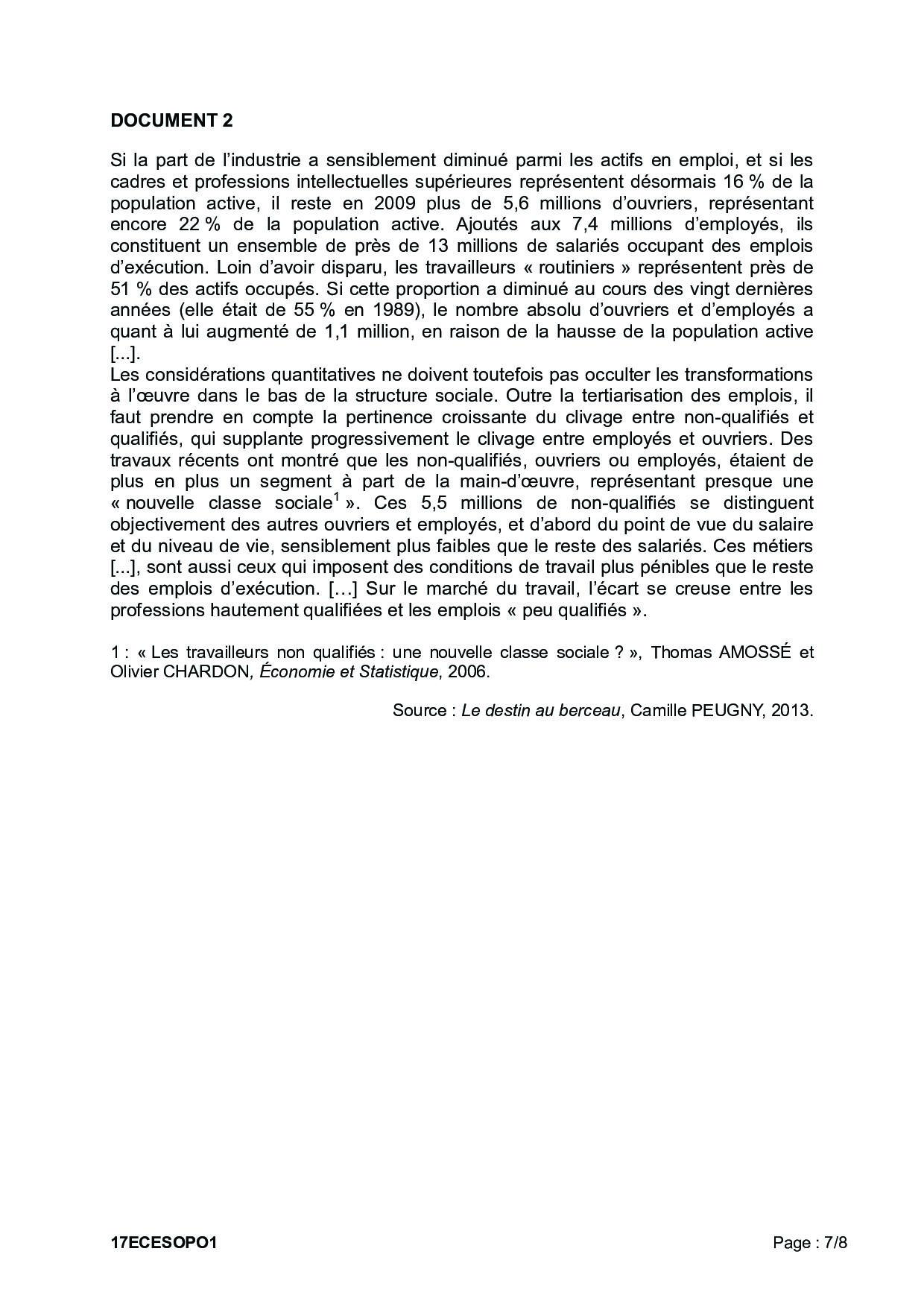 DOCUMENT 2

Si la part de l'industrie a sensiblement diminué parmi les actifs en emploi, et si les cadres et professions intellectuelles supérieures représentent désormais 16 % de la population active, il reste en 2009 plus de 5,6 millions d'ouvriers, représentant encore 22 % de la population active. Ajoutés aux 7,4 millions d'employés, ils constituent un ensemble de près de 13 millions de salariés occupant des emplois d'exécution. Loin d'avoir disparu, les travailleurs « routiniers » représentent près de 51 % des actifs occupés. Si cette proportion a diminué au cours des vingt dernières années (elle était de 55 % en 1989), le nombre absolu d'ouvriers et d'employés a quant à lui augmenté de 1,1 million, en raison de la hausse de la population active [...].
Les considérations quantitatives ne doivent toutefois pas occulter les transformations à l'œuvre dans le bas de la structure sociale. Outre la tertiarisation des emplois, il faut prendre en compte la pertinence croissante du clivage entre non-qualifiés et qualifiés, qui supplante progressivement le clivage entre employés et ouvriers. Des travaux récents ont montré que les non-qualifiés, ouvriers ou employés, étaient de plus en plus un segment à part de la main-d'œuvre, représentant presque une « nouvelle classe sociale$^1$ ». Ces 5,5 millions de non-qualifiés se distinguent objectivement des autres ouvriers et employés, et d'abord du point de vue du salaire et du niveau de vie, sensiblement plus faibles que le reste des salariés. Ces métiers [...], sont aussi ceux qui imposent des conditions de travail plus pénibles que le reste des emplois d'exécution. […] Sur le marché du travail, l'écart se creuse entre les professions hautement qualifiées et les emplois « peu qualifiés ».

1 : « Les travailleurs non qualifiés : une nouvelle classe sociale ? », Thomas AMOSSÉ et Olivier CHARDON, Économie et Statistique, 2006.

Source : Le destin au berceau, Camille PEUGNY, 2013.

17ECESOPO1 Page : 7/8